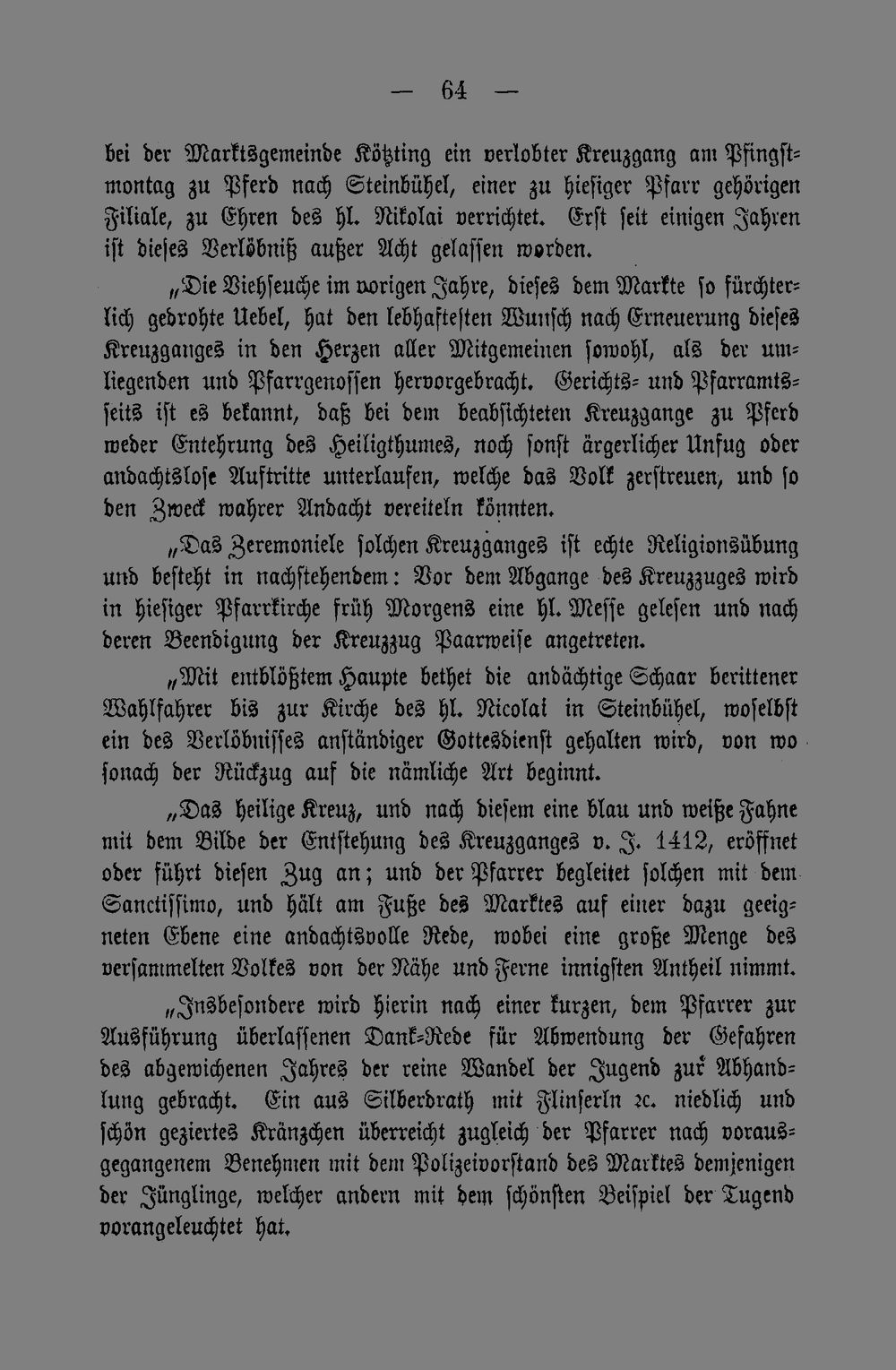 — 64 —

bei der Marktsgemeinde Kötzting ein verlobter Kreuzgang am Pfingstmontag zu Pferd nach Steinbühel, einer zu hiesiger Pfarr gehörigen Filiale, zu Ehren des hl. Nikolai verrichtet. Erst seit einigen Jahren ist dieses Verlöbniß außer Acht gelassen worden.

„Die Viehseuche im vorigen Jahre, dieses dem Markte so fürchterlich gedrohte Uebel, hat den lebhaftesten Wunsch nach Erneuerung dieses Kreuzganges in den Herzen aller Mitgemeinen sowohl, als der umliegenden und Pfarrgenossen hervorgebracht. Gerichts- und Pfarramtsseits ist es bekannt, daß bei dem beabsichteten Kreuzgange zu Pferd weder Entehrung des Heiligthumes, noch sonst ärgerlicher Unfug oder andachtslose Auftritte unterlaufen, welche das Volk zerstreuen, und so den Zweck wahrer Andacht vereiteln könnten.

„Das Zeremoniele solchen Kreuzganges ist echte Religionsübung und besteht in nachstehendem: Vor dem Abgange des Kreuzzuges wird in hiesiger Pfarrkirche früh Morgens eine hl. Messe gelesen und nach deren Beendigung der Kreuzzug Paarweise angetreten.

„Mit entblößtem Haupte bethet die andächtige Schaar berittener Wahlfahrer bis zur Kirche des hl. Nicolai in Steinbühel, woselbst ein des Verlöbnisses anständiger Gottesdienst gehalten wird, von wo sonach der Rückzug auf die nämliche Art beginnt.

„Das heilige Kreuz, und nach diesem eine blau und weiße Fahne mit dem Bilde der Entstehung des Kreuzganges v. J. 1412, eröffnet oder führt diesen Zug an; und der Pfarrer begleitet solchen mit dem Sanctissimo, und hält am Fuße des Marktes auf einer dazu geeigneten Ebene eine andachtsvolle Rede, wobei eine große Menge des versammelten Volkes von der Nähe und Ferne innigsten Antheil nimmt.

„Insbesondere wird hierin nach einer kurzen, dem Pfarrer zur Ausführung überlassenen Dank-Rede für Abwendung der Gefahren des abgewichenen Jahres der reine Wandel der Jugend zur Abhandlung gebracht. Ein aus Silberdrath mit Flinserln ꝛc. niedlich und schön geziertes Kränzchen überreicht zugleich der Pfarrer nach vorausgegangenem Benehmen mit dem Polizeivorstand des Marktes demjenigen der Jünglinge, welcher andern mit dem schönsten Beispiel der Tugend vorangeleuchtet hat.